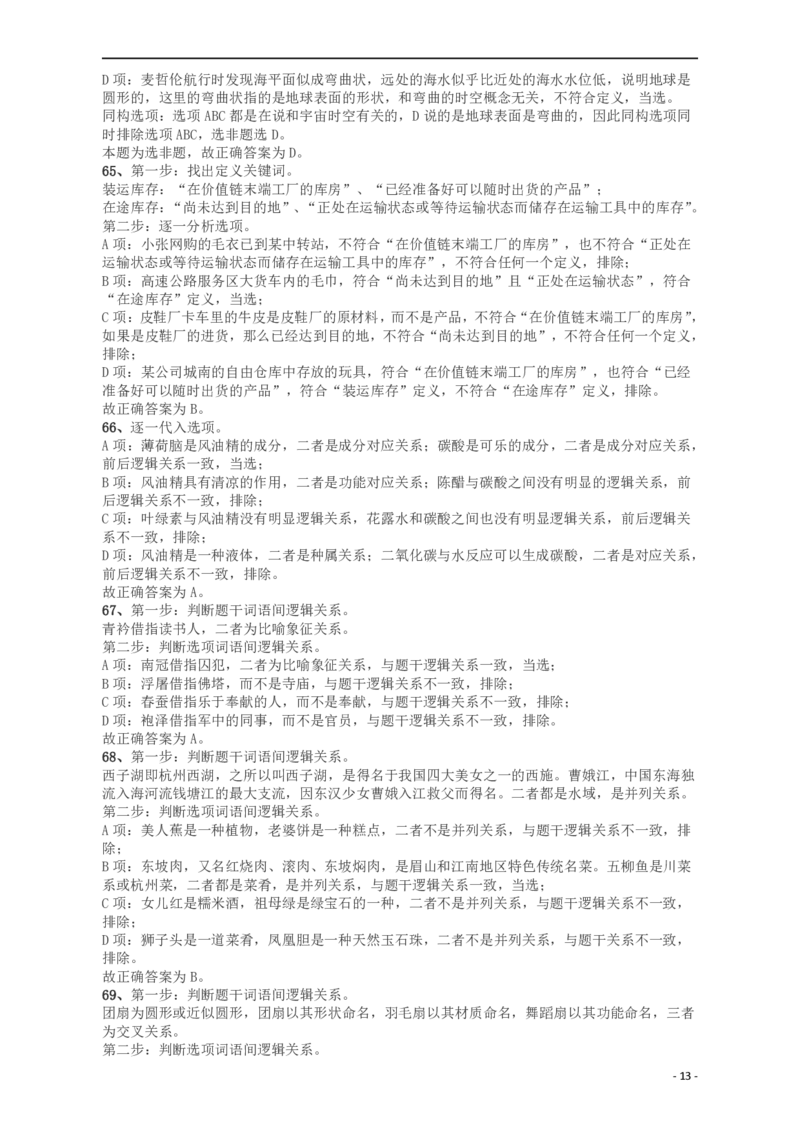 D 项：麦哲伦航行时发现海平面似成弯曲状，远处的海水似乎比近处的海水水位低，说明地球是圆形的，这里的弯曲状指的是地球表面的形状，和弯曲的时空概念无关，不符合定义，当选。
同构选项：选项 ABC 都是在说和宇宙时空有关的，D 说的是地球表面是弯曲的，因此同构选项同时排除选项 ABC，选非题选 D。
本题为选非题，故正确答案为 D。
65、第一步：找出定义关键词。
装运库存：“在价值链末端工厂的库房”、“已经准备好可以随时出货的产品”；
在途库存：“尚未达到目的地”、“正处在运输状态或等待运输状态而储存在运输工具中的库存”。
第二步：逐一分析选项。
A 项：小张网购的毛衣已到某中转站，不符合“在价值链末端工厂的库房”，也不符合“正处在运输状态或等待运输状态而储存在运输工具中的库存”，不符合任何一个定义，排除；
B 项：高速公路服务区大货车内的毛巾，符合“尚未达到目的地”且“正处在运输状态”，符合“在途库存”定义，当选；
C 项：皮鞋厂卡车里的牛皮是皮鞋厂的原材料，而不是产品，不符合“在价值链末端工厂的库房”，如果是皮鞋厂的进货，那么已经达到目的地，不符合“尚未达到目的地”，不符合任何一个定义，排除；
D 项：某公司城南的自由仓库中存放的玩具，符合“在价值链末端工厂的库房”，也符合“已经准备好可以随时出货的产品”，符合“装运库存”定义，不符合“在途库存”定义，排除。
故正确答案为 B。
66、逐一代入选项。
A 项：薄荷脑是风油精的成分，二者是成分对应关系；碳酸是可乐的成分，二者是成分对应关系，前后逻辑关系一致，当选；
B 项：风油精具有清凉的作用，二者是功能对应关系；陈醋与碳酸之间没有明显的逻辑关系，前后逻辑关系不一致，排除；
C 项：叶绿素与风油精没有明显逻辑关系，花露水和碳酸之间也没有明显逻辑关系，前后逻辑关系不一致，排除；
D 项：风油精是一种液体，二者是种属关系；二氧化碳与水反应可以生成碳酸，二者是对应关系，前后逻辑关系不一致，排除。
故正确答案为 A。
67、第一步：判断题干词语间逻辑关系。
青衿借指读书人，二者为比喻象征关系。
第二步：判断选项词语间逻辑关系。
A 项：南冠借指囚犯，二者为比喻象征关系，与题干逻辑关系一致，当选；
B 项：浮屠借指佛塔，而不是寺庙，与题干逻辑关系不一致，排除；
C 项：春蚕借指乐于奉献的人，而不是奉献，与题干逻辑关系不一致，排除；
D 项：袍泽借指军中的同事，而不是官员，与题干逻辑关系不一致，排除。
故正确答案为 A。
68、第一步：判断题干词语间逻辑关系。
西子湖即杭州西湖，之所以叫西子湖，是得名于我国四大美女之一的西施。曹娥江，中国东海独流入海河流钱塘江的最大支流，因东汉少女曹娥入江救父而得名。二者都是水域，是并列关系。
第二步：判断选项词语间逻辑关系。
A 项：美人蕉是一种植物，老婆饼是一种糕点，二者不是并列关系，与题干逻辑关系不一致，排除；
B 项：东坡肉，又名红烧肉、滚肉、东坡焖肉，是眉山和江南地区特色传统名菜。五柳鱼是川菜系或杭州菜，二者都是菜肴，是并列关系，与题干逻辑关系一致，当选；
C 项：女儿红是糯米酒，祖母绿是绿宝石的一种，二者不是并列关系，与题干逻辑关系不一致，排除；
D 项：狮子头是一道菜肴，凤凰胆是一种天然玉石珠，二者不是并列关系，与题干关系不一致，排除。
故正确答案为 B。
69、第一步：判断题干词语间逻辑关系。
团扇为圆形或近似圆形，团扇以其形状命名，羽毛扇以其材质命名，舞蹈扇以其功能命名，三者为交叉关系。
第二步：判断选项词语间逻辑关系。

- 13 -